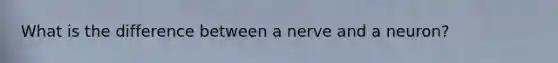 What is the difference between a nerve and a neuron?